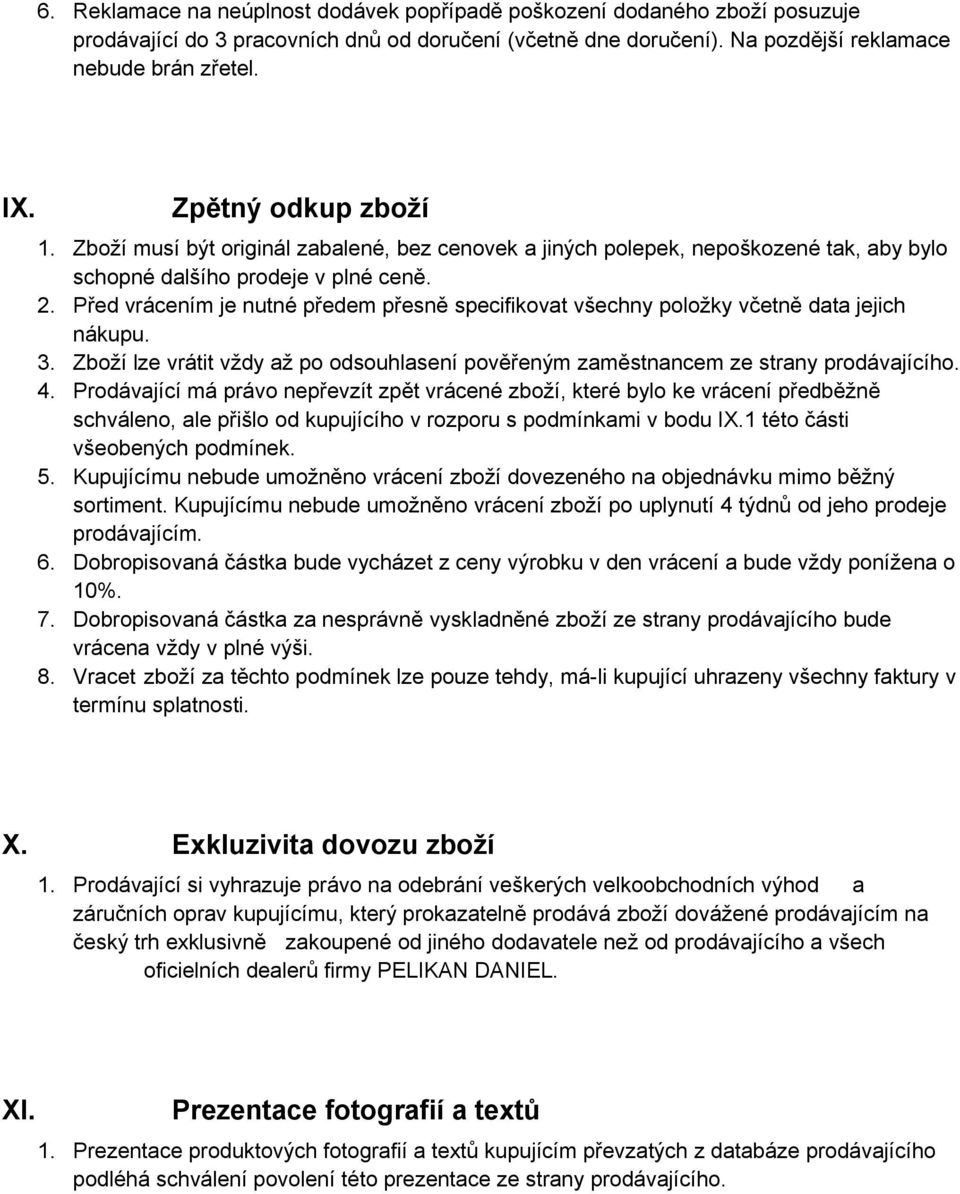 6. Reklamace na neúplnost dodávek popřípadě poškození dodaného zboží posuzuje prodávající do 3 pracovních dnů od doručení (včetně dne doručení). Na pozdější reklamace nebude brán zřetel.

IX. Zpětný odkup zboží

1. Zboží musí být originál zabalené, bez cenovek a jiných polepek, nepoškozené tak, aby bylo schopné dalšího prodeje v plné ceně.
2. Před vrácením je nutné předem přesně specifikovat všechny položky včetně data jejich nákupu.
3. Zboží lze vrátit vždy až po odsouhlasení pověřeným zaměstnancem ze strany prodávajícího.
4. Prodávající má právo nepřevzít zpět vrácené zboží, které bylo ke vrácení předběžně schváleno, ale přišlo od kupujícího v rozporu s podmínkami v bodu IX.1 této části všeobených podmínek.
5. Kupujícímu nebude umožněno vrácení zboží dovezeného na objednávku mimo běžný sortiment. Kupujícímu nebude umožněno vrácení zboží po uplynutí 4 týdnů od jeho prodeje prodávajícím.
6. Dobropisovaná částka bude vycházet z ceny výrobku v den vrácení a bude vždy ponížena o 10%.
7. Dobropisovaná částka za nesprávně vyskladněné zboží ze strany prodávajícího bude vrácena vždy v plné výši.
8. Vracet zboží za těchto podmínek lze pouze tehdy, má-li kupující uhrazeny všechny faktury v termínu splatnosti.

X. Exkluzivita dovozu zboží

1. Prodávající si vyhrazuje právo na odebrání veškerých velkoobchodních výhod a záručních oprav kupujícímu, který prokazatelně prodává zboží dovážené prodávajícím na český trh exklusivně zakoupené od jiného dodavatele než od prodávajícího a všech oficielních dealerů firmy PELIKAN DANIEL.

XI. Prezentace fotografií a textů

1. Prezentace produktových fotografií a textů kupujícím převzatých z databáze prodávajícího podléhá schválení povolení této prezentace ze strany prodávajícího.